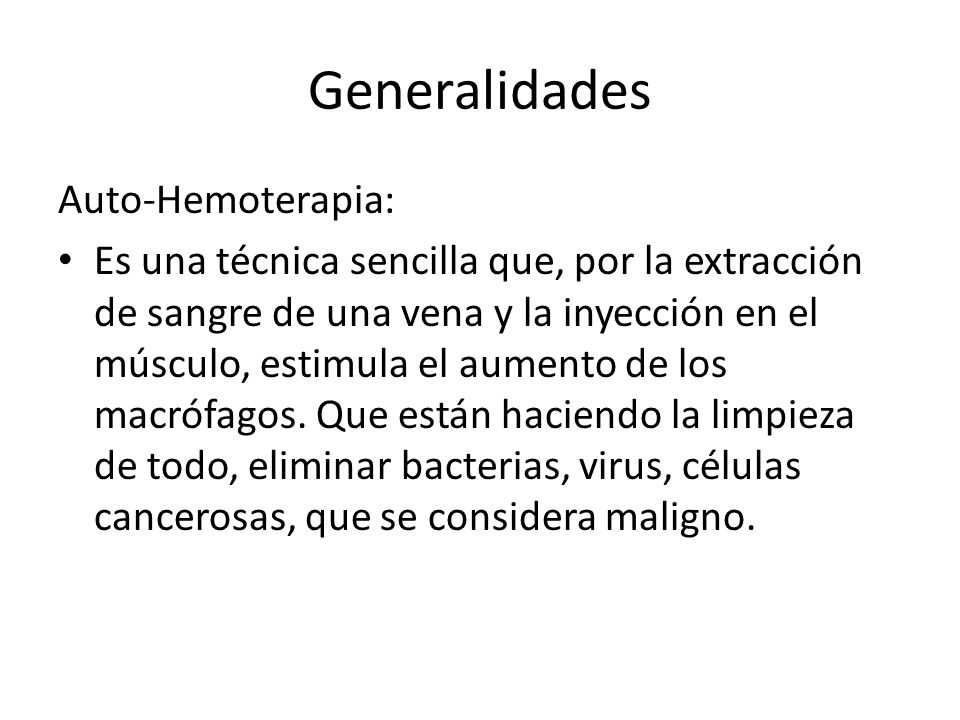 Generalidades

Auto-Hemoterapia:

• Es una técnica sencilla que, por la extracción de sangre de una vena y la inyección en el músculo, estimula el aumento de los macrófagos. Que están haciendo la limpieza de todo, eliminar bacterias, virus, células cancerosas, que se considera maligno.